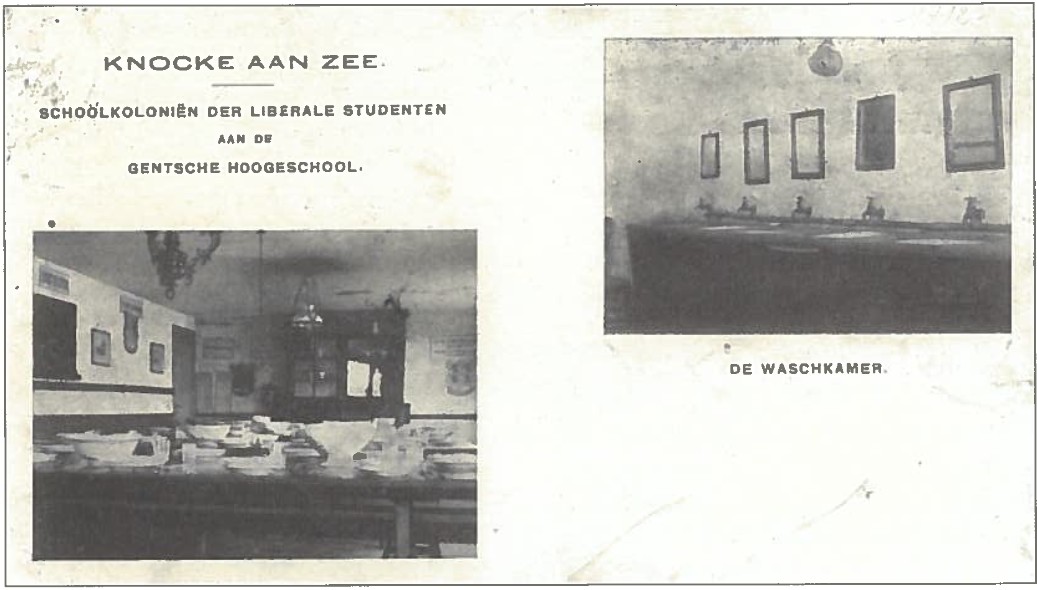 KNOCKE AAN ZEE.

SCHOOLKOLONIËN DER LIBERALE STUDENTEN
AAN DE
GENTSCHE HOOGESCHOOL.

DE WASCHKAMER.